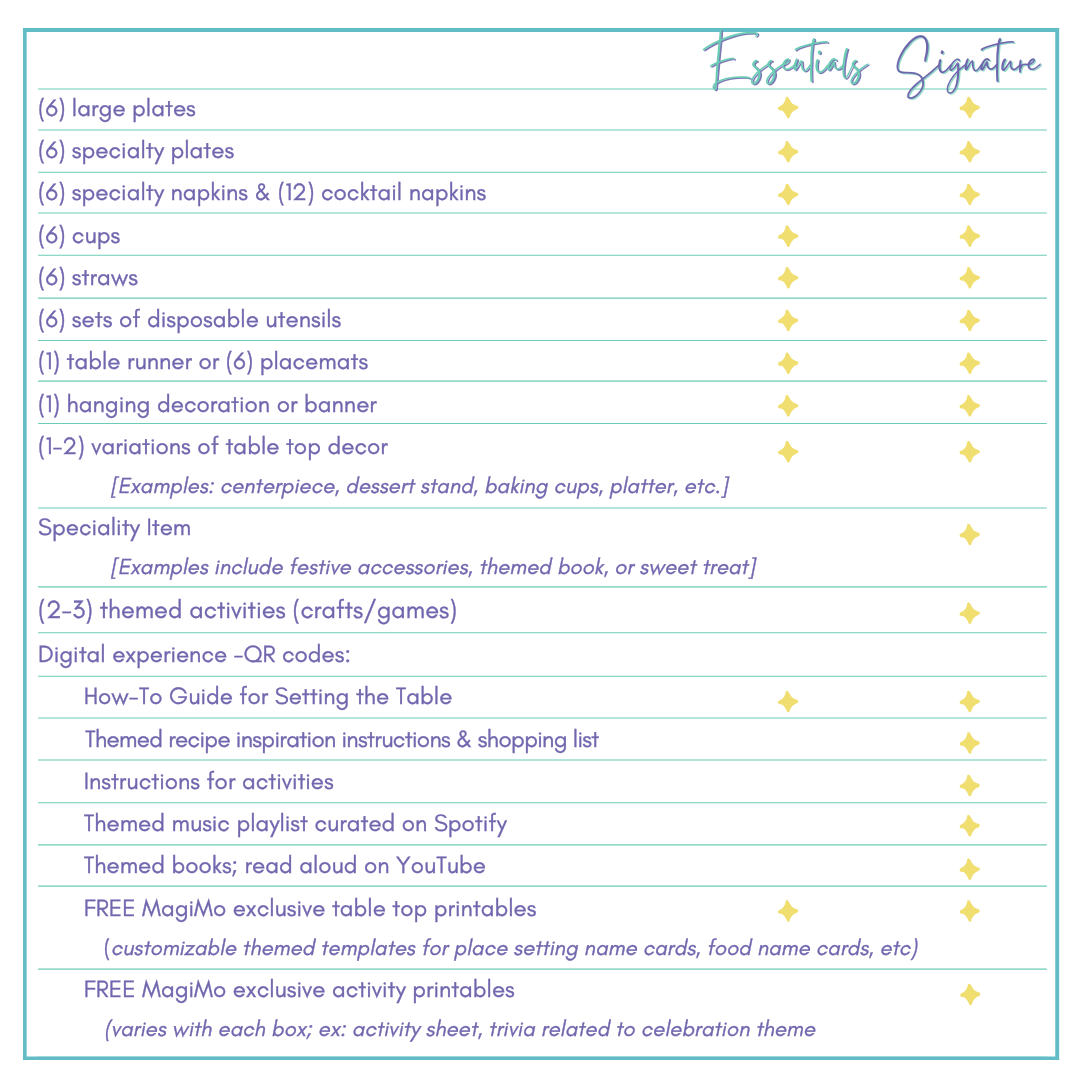 | | Essentials | Signature |
|---|---|---|
| (6) large plates | ✦ | ✦ |
| (6) specialty plates | ✦ | ✦ |
| (6) specialty napkins & (12) cocktail napkins | ✦ | ✦ |
| (6) cups | ✦ | ✦ |
| (6) straws | ✦ | ✦ |
| (6) sets of disposable utensils | ✦ | ✦ |
| (1) table runner or (6) placemats | ✦ | ✦ |
| (1) hanging decoration or banner | ✦ | ✦ |
| (1-2) variations of table top decor [Examples: centerpiece, dessert stand, baking cups, platter, etc.] | ✦ | ✦ |
| Speciality Item [Examples include festive accessories, themed book, or sweet treat] | | ✦ |
| (2-3) themed activities (crafts/games) | | ✦ |
| Digital experience -QR codes: | | |
| How-To Guide for Setting the Table | ✦ | ✦ |
| Themed recipe inspiration instructions & shopping list | | ✦ |
| Instructions for activities | | ✦ |
| Themed music playlist curated on Spotify | | ✦ |
| Themed books; read aloud on YouTube | | ✦ |
| FREE MagiMo exclusive table top printables (customizable themed templates for place setting name cards, food name cards, etc) | ✦ | ✦ |
| FREE MagiMo exclusive activity printables (varies with each box; ex: activity sheet, trivia related to celebration theme | | ✦ |